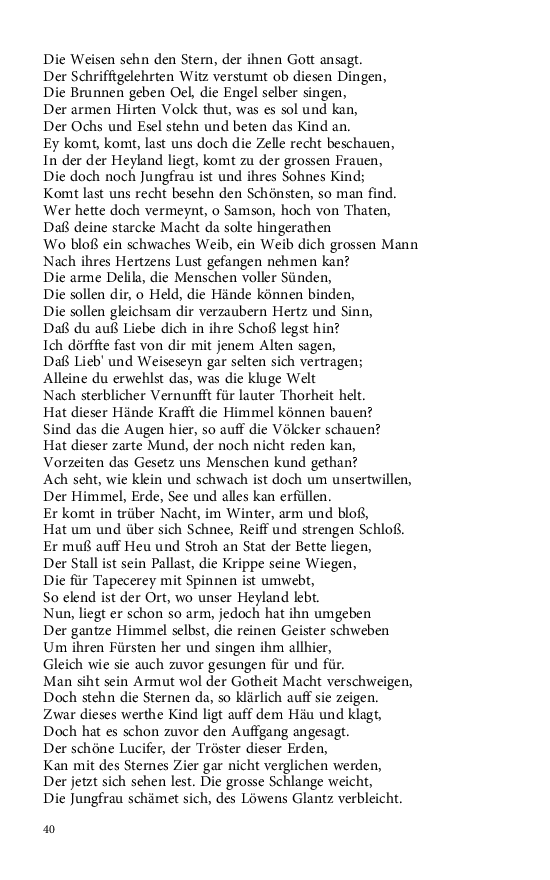 Die Weisen sehn den Stern, der ihnen Gott ansagt.
Der Schrifftgelehrten Witz verstumt ob diesen Dingen,
Die Brunnen geben Oel, die Engel selber singen,
Der armen Hirten Volck thut, was es sol und kan,
Der Ochs und Esel stehn und beten das Kind an.
Ey komt, komt, last uns doch die Zelle recht beschauen,
In der der Heyland liegt, komt zu der grossen Frauen,
Die doch noch Jungfrau ist und ihres Sohnes Kind;
Komt last uns recht besehn den Schönsten, so man find.
Wer hette doch vermeynt, o Samson, hoch von Thaten,
Daß deine starcke Macht da solte hingerathen
Wo bloß ein schwaches Weib, ein Weib dich grossen Mann
Nach ihres Hertzens Lust gefangen nehmen kan?
Die arme Delila, die Menschen voller Sünden,
Die sollen dir, o Held, die Hände können binden,
Die sollen gleichsam dir verzaubern Hertz und Sinn,
Daß du auß Liebe dich in ihre Schoß legst hin?
Ich dörffte fast von dir mit jenem Alten sagen,
Daß Lieb' und Weiseseyn gar selten sich vertragen;
Alleine du erwehlst das, was die kluge Welt
Nach sterblicher Vernunfft für lauter Thorheit helt.
Hat dieser Hände Krafft die Himmel können bauen?
Sind das die Augen hier, so auff die Völcker schauen?
Hat dieser zarte Mund, der noch nicht reden kan,
Vorzeiten das Gesetz uns Menschen kund gethan?
Ach seht, wie klein und schwach ist doch um unsertwillen,
Der Himmel, Erde, See und alles kan erfüllen.
Er komt in trüber Nacht, im Winter, arm und bloß,
Hat um und über sich Schnee, Reiff und strengen Schloß.
Er muß auff Heu und Stroh an Stat der Bette liegen,
Der Stall ist sein Pallast, die Krippe seine Wiegen,
Die für Tapecerey mit Spinnen ist umwebt,
So elend ist der Ort, wo unser Heyland lebt.
Nun, liegt er schon so arm, jedoch hat ihn umgeben
Der gantze Himmel selbst, die reinen Geister schweben
Um ihren Fürsten her und singen ihm allhier,
Gleich wie sie auch zuvor gesungen für und für.
Man siht sein Armut wol der Gotheit Macht verschweigen,
Doch stehn die Sternen da, so klärlich auff sie zeigen.
Zwar dieses werthe Kind ligt auff dem Häu und klagt,
Doch hat es schon zuvor den Auffgang angesagt.
Der schöne Lucifer, der Tröster dieser Erden,
Kan mit des Sternes Zier gar nicht verglichen werden,
Der jetzt sich sehen lest. Die grosse Schlange weicht,
Die Jungfrau schämet sich, des Löwens Glantz verbleicht.

40